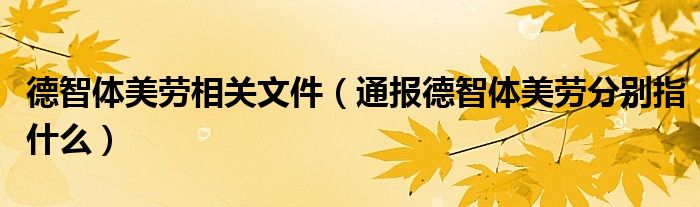 德智体美劳相关文件（通报德智体美劳分别指什么）